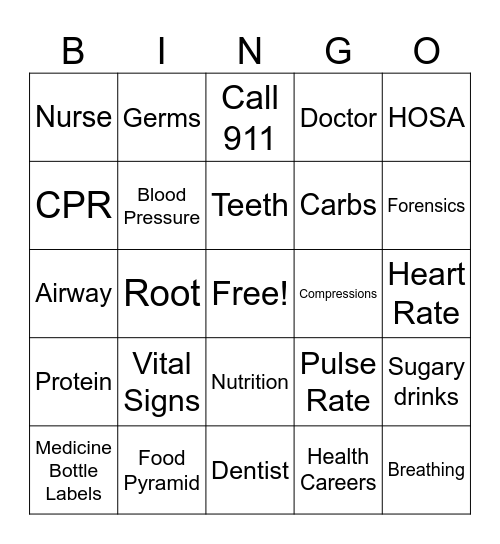 | B | I | N | G | O |
|---|---|---|---|---|
| Nurse | Germs | Call 911 | Doctor | HOSA |
| CPR | Blood Pressure | Teeth | Carbs | Forensics |
| Airway | Root | Free! | Compressions | Heart Rate |
| Protein | Vital Signs | Nutrition | Pulse Rate | Sugary drinks |
| Medicine Bottle Labels | Food Pyramid | Dentist | Health Careers | Breathing |